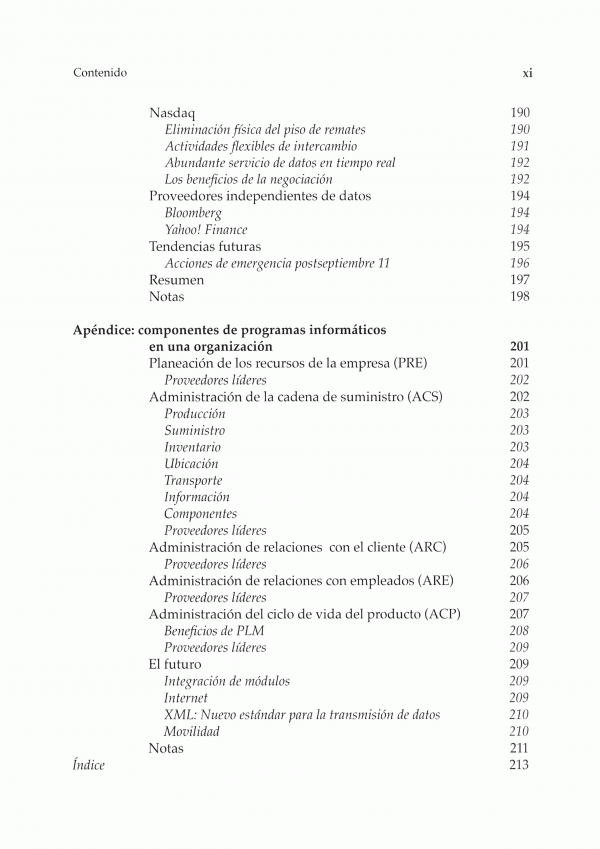 Contenido xi

Nasdaq 190
Eliminación física del piso de remates 190
Actividades flexibles de intercambio 191
Abundante servicio de datos en tiempo real 192
Los beneficios de la negociación 192
Proveedores independientes de datos 194
Bloomberg 194
Yahoo! Finance 194
Tendencias futuras 195
Acciones de emergencia postseptiembre 11 196
Resumen 197
Notas 198

Apéndice: componentes de programas informáticos en una organización 201
Planeación de los recursos de la empresa (PRE) 201
Proveedores líderes 202
Administración de la cadena de suministro (ACS) 202
Producción 203
Suministro 203
Inventario 203
Ubicación 204
Transporte 204
Información 204
Componentes 204
Proveedores líderes 205
Administración de relaciones con el cliente (ARC) 205
Proveedores líderes 206
Administración de relaciones con empleados (ARE) 206
Proveedores líderes 207
Administración del ciclo de vida del producto (ACP) 207
Beneficios de PLM 208
Proveedores líderes 209
El futuro 209
Integración de módulos 209
Internet 209
XML: Nuevo estándar para la transmisión de datos 210
Movilidad 210
Notas 211
Índice 213